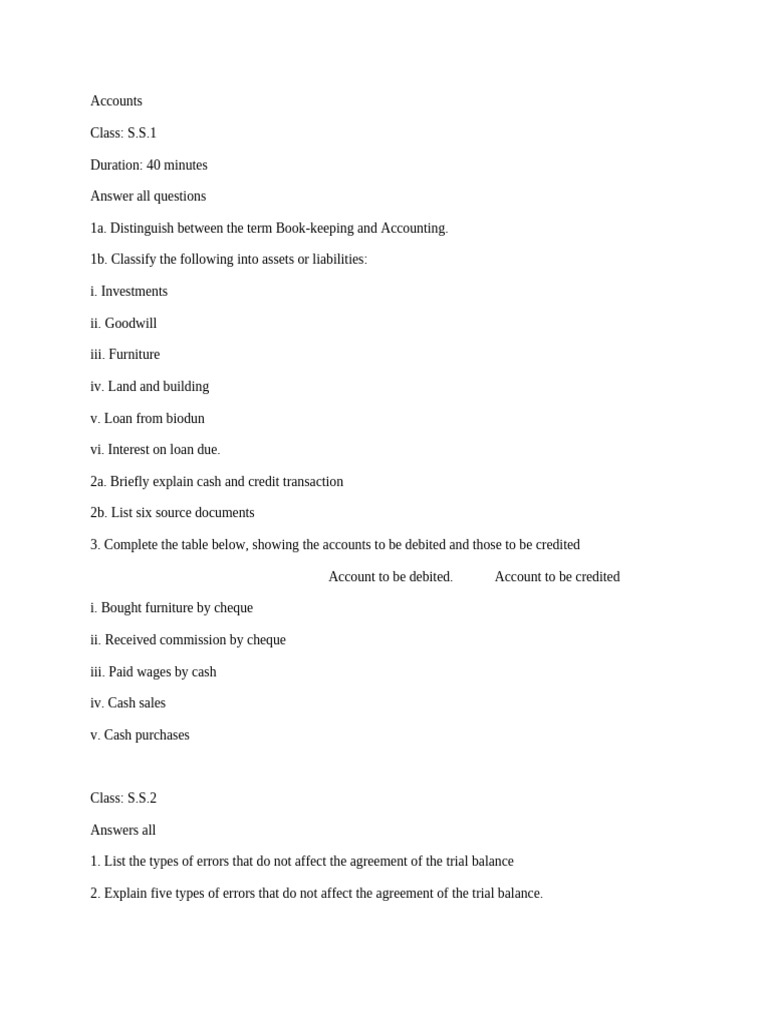 Accounts

Class: S.S.1

Duration: 40 minutes

Answer all questions

1a. Distinguish between the term Book-keeping and Accounting.

1b. Classify the following into assets or liabilities:

i. Investments

ii. Goodwill

iii. Furniture

iv. Land and building

v. Loan from biodun

vi. Interest on loan due.

2a. Briefly explain cash and credit transaction

2b. List six source documents

3. Complete the table below, showing the accounts to be debited and those to be credited

Account to be debited. Account to be credited

i. Bought furniture by cheque

ii. Received commission by cheque

iii. Paid wages by cash

iv. Cash sales

v. Cash purchases

Class: S.S.2

Answers all

1. List the types of errors that do not affect the agreement of the trial balance

2. Explain five types of errors that do not affect the agreement of the trial balance.